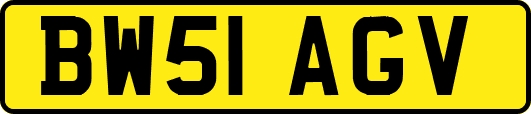 BW51 AGV